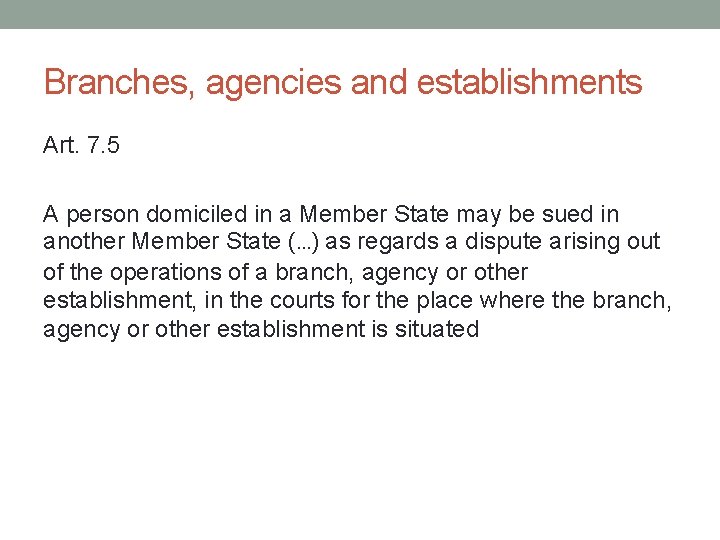 Branches, agencies and establishments

Art. 7.5

A person domiciled in a Member State may be sued in another Member State (...) as regards a dispute arising out of the operations of a branch, agency or other establishment, in the courts for the place where the branch, agency or other establishment is situated